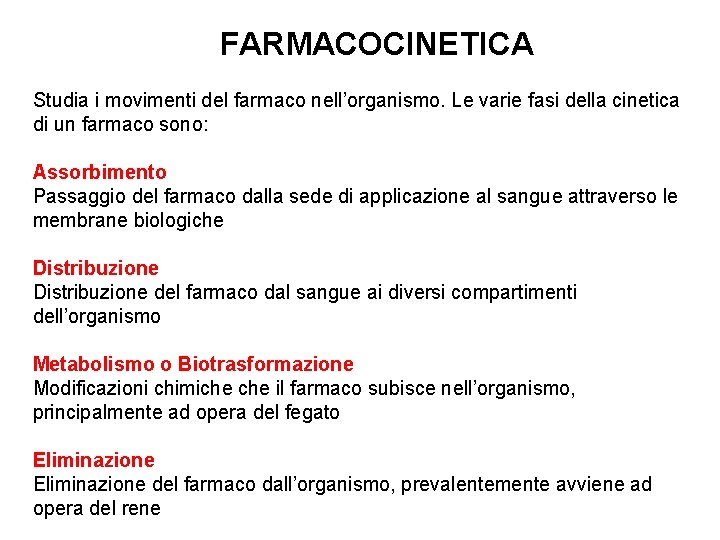 FARMACOCINETICA

Studia i movimenti del farmaco nell'organismo. Le varie fasi della cinetica di un farmaco sono:

Assorbimento
Passaggio del farmaco dalla sede di applicazione al sangue attraverso le membrane biologiche

Distribuzione
Distribuzione del farmaco dal sangue ai diversi compartimenti dell'organismo

Metabolismo o Biotrasformazione
Modificazioni chimiche che il farmaco subisce nell'organismo, principalmente ad opera del fegato

Eliminazione
Eliminazione del farmaco dall'organismo, prevalentemente avviene ad opera del rene